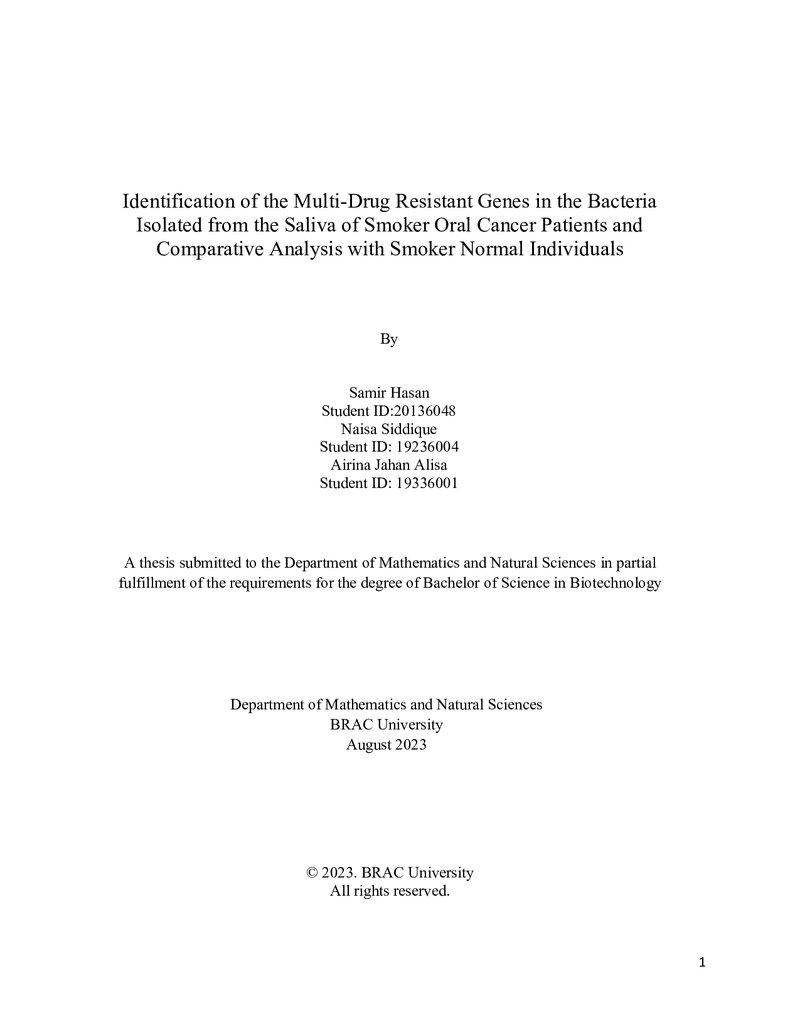 Identification of the Multi-Drug Resistant Genes in the Bacteria Isolated from the Saliva of Smoker Oral Cancer Patients and Comparative Analysis with Smoker Normal Individuals

By

Samir Hasan
Student ID:20136048
Naisa Siddique
Student ID: 19236004
Airina Jahan Alisa
Student ID: 19336001

A thesis submitted to the Department of Mathematics and Natural Sciences in partial fulfillment of the requirements for the degree of Bachelor of Science in Biotechnology

Department of Mathematics and Natural Sciences
BRAC University
August 2023

© 2023. BRAC University
All rights reserved.

1